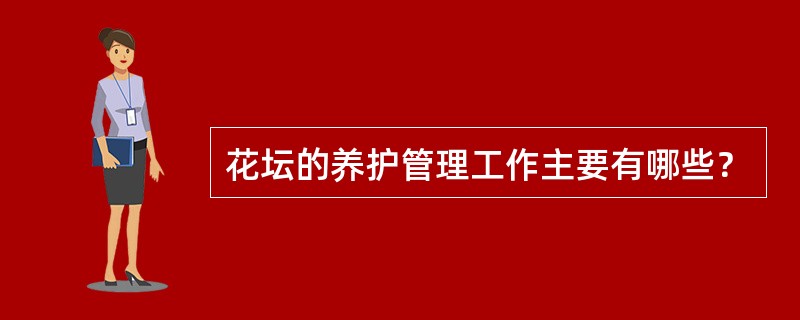 花坛的养护管理工作主要有哪些?